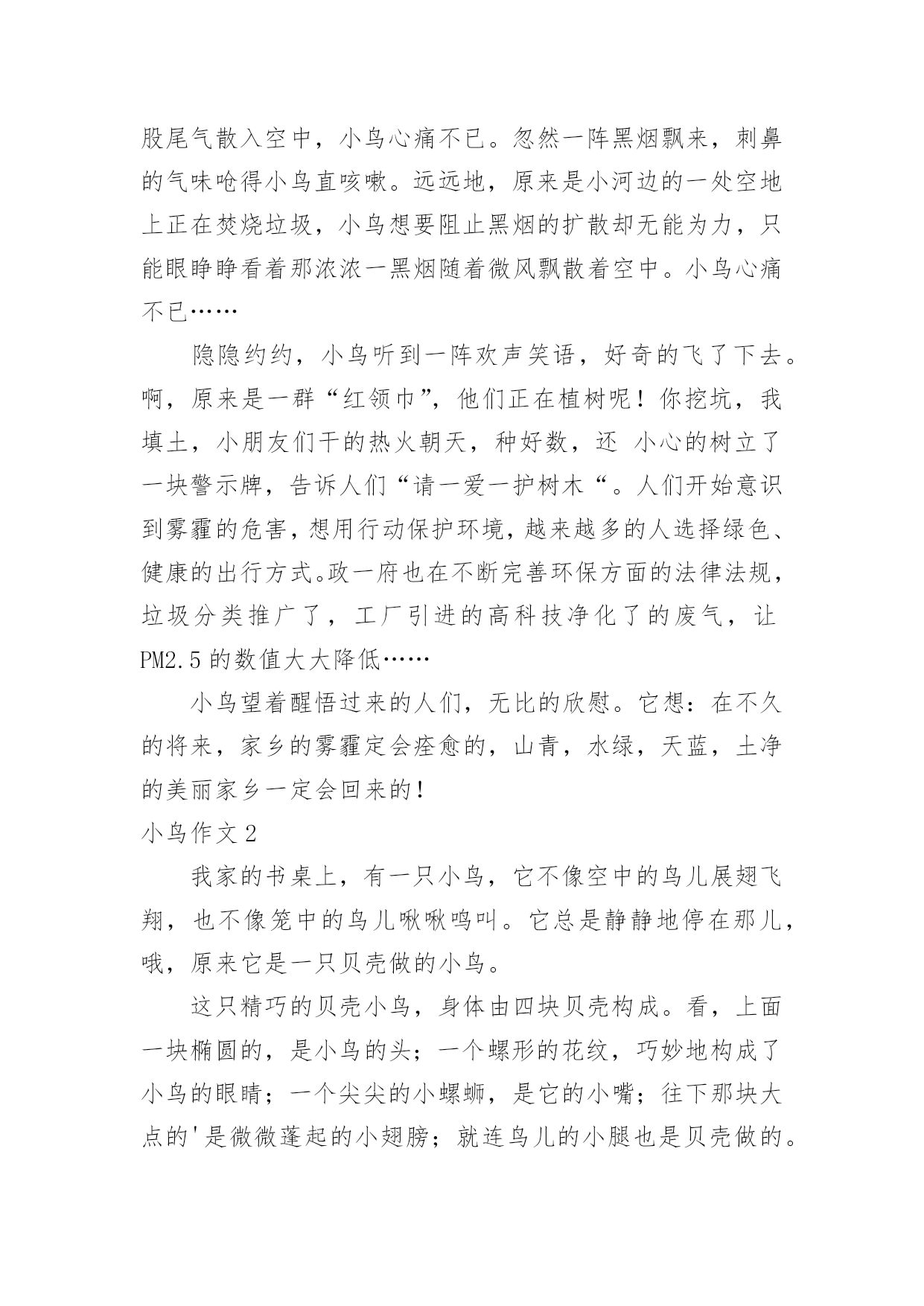 股尾气散入空中，小鸟心痛不已。忽然一阵黑烟飘来，刺鼻的气味呛得小鸟直咳嗽。远远地，原来是小河边的一处空地上正在焚烧垃圾，小鸟想要阻止黑烟的扩散却无能为力，只能眼睁睁看着那浓浓一黑烟随着微风飘散着空中。小鸟心痛不已……

隐隐约约，小鸟听到一阵欢声笑语，好奇的飞了下去。啊，原来是一群“红领巾”，他们正在植树呢！你挖坑，我填土，小朋友们干的热火朝天，种好数，还 小心的树立了一块警示牌，告诉人们“请一爱一护树木“。人们开始意识到雾霾的危害，想用行动保护环境，越来越多的人选择绿色、健康的出行方式。政一府也在不断完善环保方面的法律法规，垃圾分类推广了，工厂引进的高科技净化了的废气，让PM2.5的数值大大降低……

小鸟望着醒悟过来的人们，无比的欣慰。它想：在不久的将来，家乡的雾霾定会痊愈的，山青，水绿，天蓝，土净的美丽家乡一定会回来的！

小鸟作文2

我家的书桌上，有一只小鸟，它不像空中的鸟儿展翅飞翔，也不像笼中的鸟儿啾啾鸣叫。它总是静静地停在那儿，哦，原来它是一只贝壳做的小鸟。

这只精巧的贝壳小鸟，身体由四块贝壳构成。看，上面一块椭圆的，是小鸟的头；一个螺形的花纹，巧妙地构成了小鸟的眼睛；一个尖尖的小螺蛳，是它的小嘴；往下那块大点的'是微微蓬起的小翅膀；就连鸟儿的小腿也是贝壳做的。